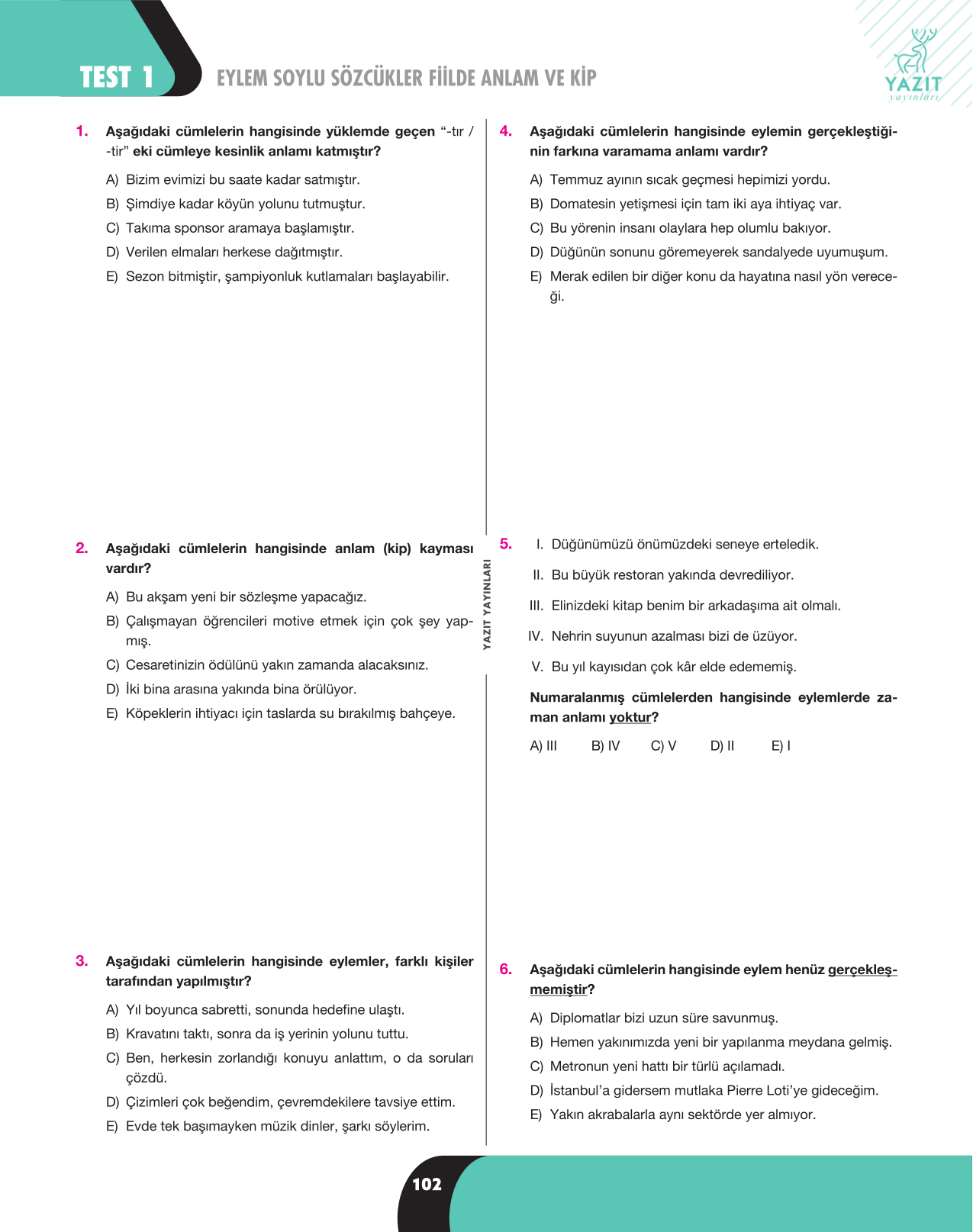 TEST 1

EYLEM SOYLU SÖZCÜKLER FİİLDE ANLAM VE KİP

YAZIT
yayınları

1. Aşağıdaki cümlelerin hangisinde yüklemde geçen "-tır / -tir" eki cümleye kesinlik anlamı katmıştır?

A) Bizim evimizi bu saate kadar satmıştır.
B) Şimdiye kadar köyün yolunu tutmuştur.
C) Takıma sponsor aramaya başlamıştır.
D) Verilen elmaları herkese dağıtmıştır.
E) Sezon bitmiştir, şampiyonluk kutlamaları başlayabilir.

2. Aşağıdaki cümlelerin hangisinde anlam (kip) kayması vardır?

A) Bu akşam yeni bir sözleşme yapacağız.
B) Çalışmayan öğrencileri motive etmek için çok şey yapmış.
C) Cesaretinizin ödülünü yakın zamanda alacaksınız.
D) İki bina arasına yakında bina örülüyor.
E) Köpeklerin ihtiyacı için taslarda su bırakılmış bahçeye.

3. Aşağıdaki cümlelerin hangisinde eylemler, farklı kişiler tarafından yapılmıştır?

A) Yıl boyunca sabretti, sonunda hedefine ulaştı.
B) Kravatını taktı, sonra da iş yerinin yolunu tuttu.
C) Ben, herkesin zorlandığı konuyu anlattım, o da soruları çözdü.
D) Çizimleri çok beğendim, çevremdekilere tavsiye ettim.
E) Evde tek başımayken müzik dinler, şarkı söylerim.

YAZIT YAYINLARI

4. Aşağıdaki cümlelerin hangisinde eylemin gerçekleştiğinin farkına varamama anlamı vardır?

A) Temmuz ayının sıcak geçmesi hepimizi yordu.
B) Domatesin yetişmesi için tam iki aya ihtiyaç var.
C) Bu yörenin insanı olaylara hep olumlu bakıyor.
D) Düğünün sonunu göremeyerek sandalyede uyumuşum.
E) Merak edilen bir diğer konu da hayatına nasıl yön vereceği.

5. I. Düğünümüzü önümüzdeki seneye erteledik.
II. Bu büyük restoran yakında devrediliyor.
III. Elinizdeki kitap benim bir arkadaşıma ait olmalı.
IV. Nehrin suyunun azalması bizi de üzüyor.
V. Bu yıl kayısıdan çok kâr elde edememiş.

Numaralanmış cümlelerden hangisinde eylemlerde zaman anlamı yoktur?

A) III B) IV C) V D) II E) I

6. Aşağıdaki cümlelerin hangisinde eylem henüz gerçekleşmemiştir?

A) Diplomatlar bizi uzun süre savunmuş.
B) Hemen yakınımızda yeni bir yapılanma meydana gelmiş.
C) Metronun yeni hattı bir türlü açılamadı.
D) İstanbul'a gidersem mutlaka Pierre Loti'ye gideceğim.
E) Yakın akrabalarla aynı sektörde yer almıyor.

102